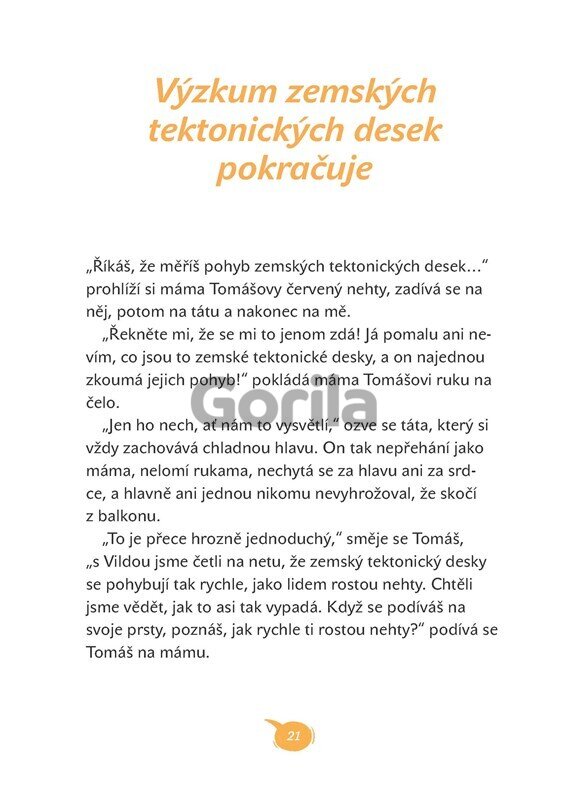 Výzkum zemských tektonických desek pokračuje

„Říkáš, že měříš pohyb zemských tektonických desek…“ prohlíží si máma Tomášovy červený nehty, zadívá se na něj, potom na tátu a nakonec na mě.

„Řekněte mi, že se mi to jenom zdá! Já pomalu ani nevím, co jsou to zemské tektonické desky, a on najednou zkoumá jejich pohyb!“ pokládá máma Tomášovi ruku na čelo.

„Jen ho nech, ať nám to vysvětlí,“ ozve se táta, který si vždy zachovává chladnou hlavu. On tak nepřehání jako máma, nelomí rukama, nechytá se za hlavu ani za srdce, a hlavně ani jednou nikomu nevyhrožoval, že skočí z balkonu.

„To je přece hrozně jednoduchý,“ směje se Tomáš, „s Vildou jsme četli na netu, že zemský tektonický desky se pohybují tak rychle, jako lidem rostou nehty. Chtěli jsme vědět, jak to asi tak vypadá. Když se podíváš na svoje prsty, poznáš, jak rychle ti rostou nehty?“ podívá se Tomáš na mámu.

Gorila

21